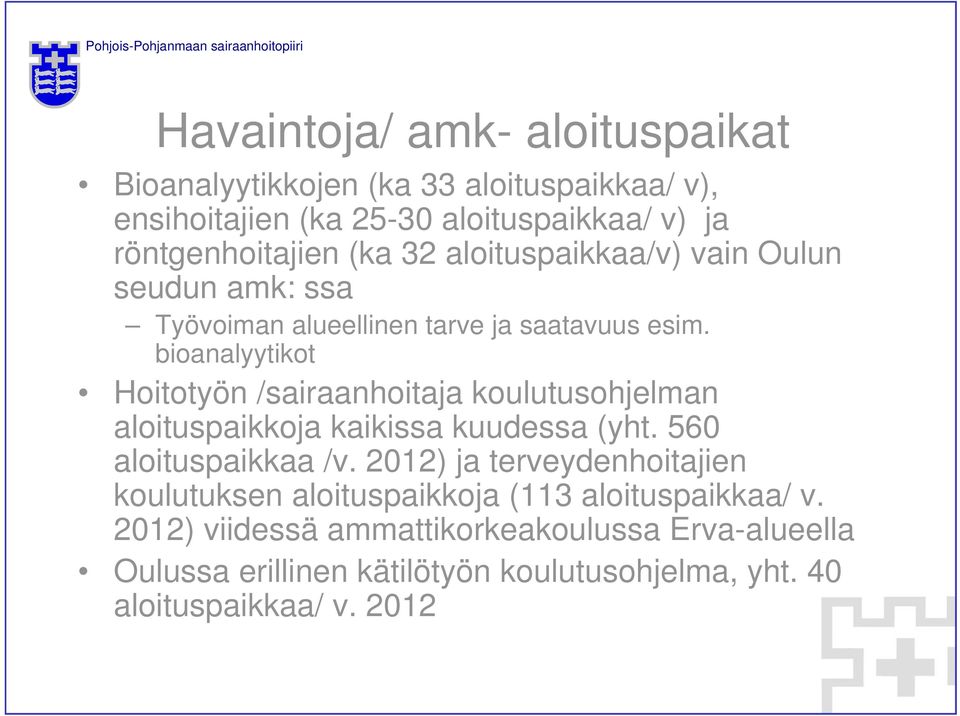 Pohjois-Pohjanmaan sairaanhoitopiiri

Havaintoja/ amk- aloituspaikat

• Bioanalyytikkojen (ka 33 aloituspaikkaa/ v), ensihoitajien (ka 25-30 aloituspaikkaa/ v) ja röntgenhoitajien (ka 32 aloituspaikkaa/v) vain Oulun seudun amk: ssa

– Työvoiman alueellinen tarve ja saatavuus esim. bioanalyytikot

• Hoitotyön /sairaanhoitaja koulutusohjelman aloituspaikkoja kaikissa kuudessa (yht. 560 aloituspaikkaa /v. 2012) ja terveydenhoitajien koulutuksen aloituspaikkoja (113 aloituspaikkaa/ v. 2012) viidessä ammattikorkeakoulussa Erva-alueella

• Oulussa erillinen kätilötyön koulutusohjelma, yht. 40 aloituspaikkaa/ v. 2012